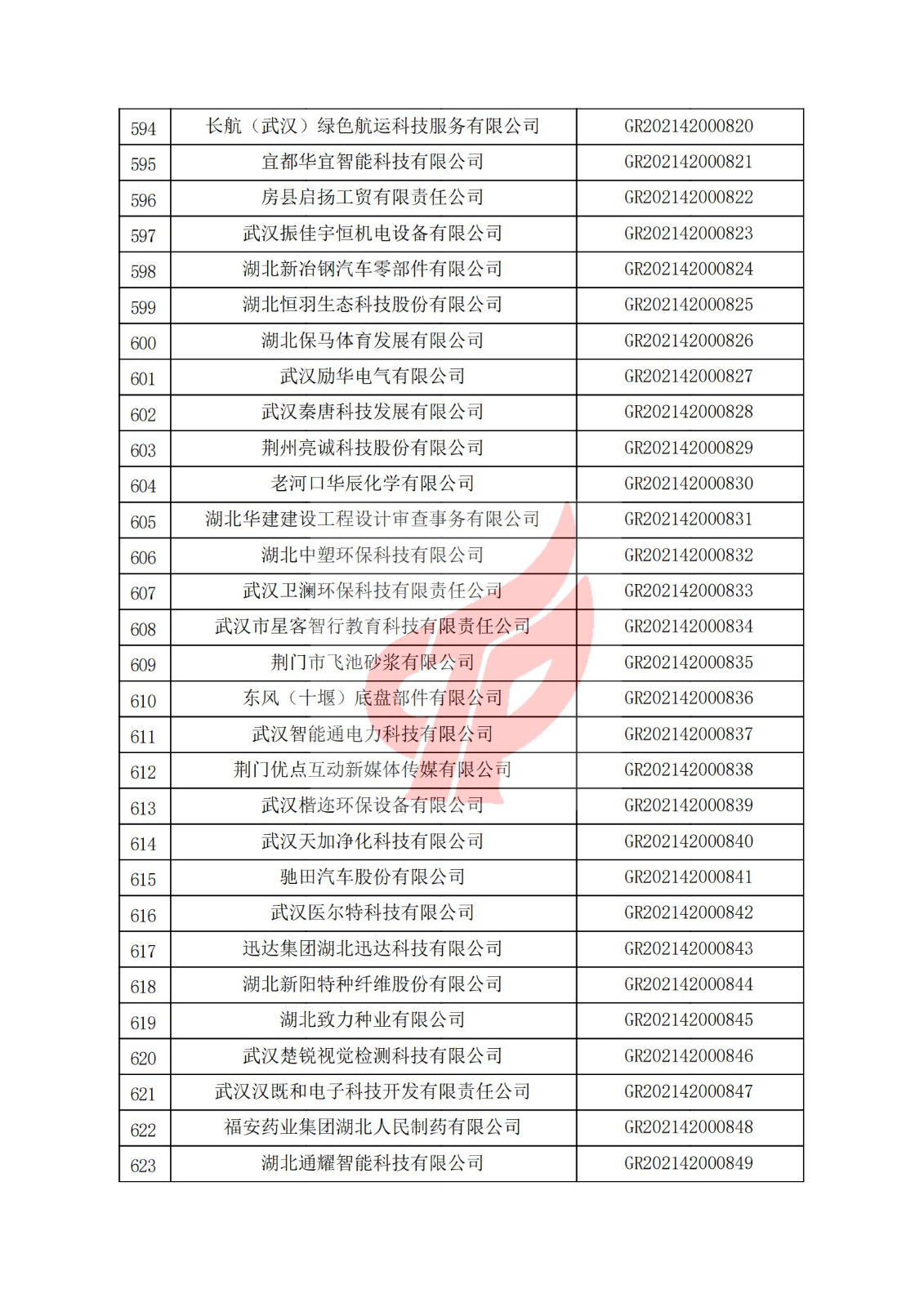 | 594 | 长航（武汉）绿色航运科技服务有限公司 | GR202142000820 |
|---|---|---|
| 595 | 宜都华宜智能科技有限公司 | GR202142000821 |
| 596 | 房县启扬工贸有限责任公司 | GR202142000822 |
| 597 | 武汉振佳宇恒机电设备有限公司 | GR202142000823 |
| 598 | 湖北新冶钢汽车零部件有限公司 | GR202142000824 |
| 599 | 湖北恒羽生态科技股份有限公司 | GR202142000825 |
| 600 | 湖北保马体育发展有限公司 | GR202142000826 |
| 601 | 武汉励华电气有限公司 | GR202142000827 |
| 602 | 武汉秦唐科技发展有限公司 | GR202142000828 |
| 603 | 荆州亮诚科技股份有限公司 | GR202142000829 |
| 604 | 老河口华辰化学有限公司 | GR202142000830 |
| 605 | 湖北华建建设工程设计审查事务有限公司 | GR202142000831 |
| 606 | 湖北中塑环保科技有限公司 | GR202142000832 |
| 607 | 武汉卫澜环保科技有限责任公司 | GR202142000833 |
| 608 | 武汉市星客智行教育科技有限责任公司 | GR202142000834 |
| 609 | 荆门市飞池砂浆有限公司 | GR202142000835 |
| 610 | 东风（十堰）底盘部件有限公司 | GR202142000836 |
| 611 | 武汉智能通电力科技有限公司 | GR202142000837 |
| 612 | 荆门优点互动新媒体传媒有限公司 | GR202142000838 |
| 613 | 武汉楷迩环保设备有限公司 | GR202142000839 |
| 614 | 武汉天加净化科技有限公司 | GR202142000840 |
| 615 | 驰田汽车股份有限公司 | GR202142000841 |
| 616 | 武汉医尔特科技有限公司 | GR202142000842 |
| 617 | 迅达集团湖北迅达科技有限公司 | GR202142000843 |
| 618 | 湖北新阳特种纤维股份有限公司 | GR202142000844 |
| 619 | 湖北致力种业有限公司 | GR202142000845 |
| 620 | 武汉楚锐视觉检测科技有限公司 | GR202142000846 |
| 621 | 武汉汉既和电子科技开发有限责任公司 | GR202142000847 |
| 622 | 福安药业集团湖北人民制药有限公司 | GR202142000848 |
| 623 | 湖北通耀智能科技有限公司 | GR202142000849 |